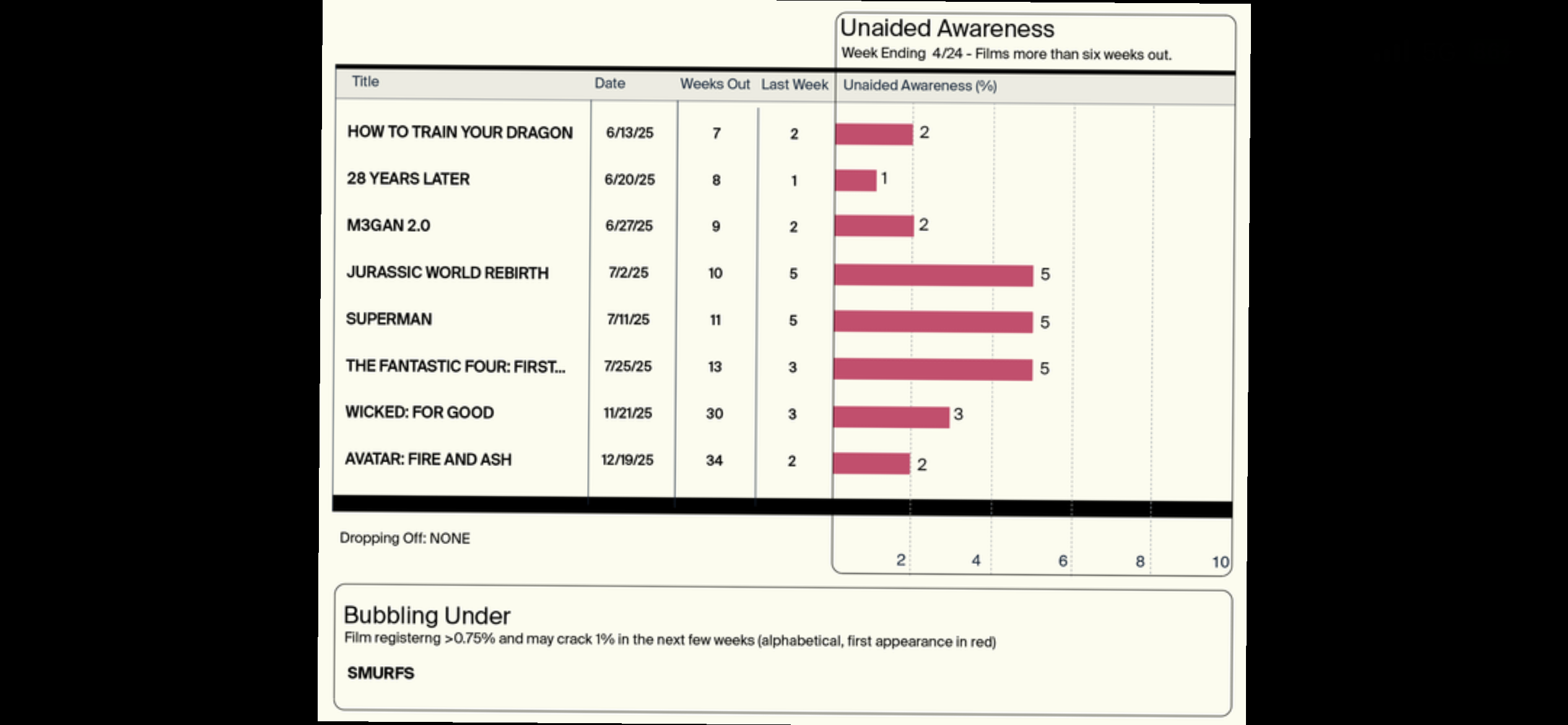 Unaided Awareness
Week Ending 4/24 - Films more than six weeks out.

| Title | Date | Weeks Out | Last Week | Unaided Awareness (%) |
|---|---|---|---|---|
| HOW TO TRAIN YOUR DRAGON | 6/13/25 | 7 | 2 | 2 |
| 28 YEARS LATER | 6/20/25 | 8 | 1 | 1 |
| M3GAN 2.0 | 6/27/25 | 9 | 2 | 2 |
| JURASSIC WORLD REBIRTH | 7/2/25 | 10 | 5 | 5 |
| SUPERMAN | 7/11/25 | 11 | 5 | 5 |
| THE FANTASTIC FOUR: FIRST... | 7/25/25 | 13 | 3 | 5 |
| WICKED: FOR GOOD | 11/21/25 | 30 | 3 | 3 |
| AVATAR: FIRE AND ASH | 12/19/25 | 34 | 2 | 2 |

Dropping Off: NONE

2 4 6 8 10

Bubbling Under
Film registerng >0.75% and may crack 1% in the next few weeks (alphabetical, first appearance in red)

SMURFS